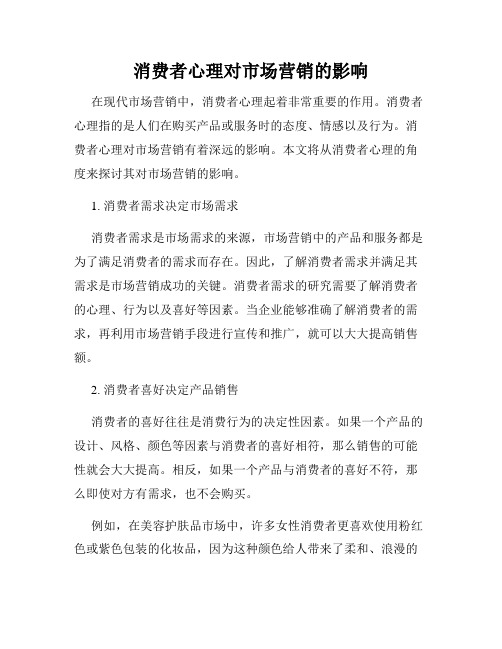 消费者心理对市场营销的影响

在现代市场营销中，消费者心理起着非常重要的作用。消费者心理指的是人们在购买产品或服务时的态度、情感以及行为。消费者心理对市场营销有着深远的影响。本文将从消费者心理的角度来探讨其对市场营销的影响。

1. 消费者需求决定市场需求

消费者需求是市场需求的来源，市场营销中的产品和服务都是为了满足消费者的需求而存在。因此，了解消费者需求并满足其需求是市场营销成功的关键。消费者需求的研究需要了解消费者的心理、行为以及喜好等因素。当企业能够准确了解消费者的需求，再利用市场营销手段进行宣传和推广，就可以大大提高销售额。

2. 消费者喜好决定产品销售

消费者的喜好往往是消费行为的决定性因素。如果一个产品的设计、风格、颜色等因素与消费者的喜好相符，那么销售的可能性就会大大提高。相反，如果一个产品与消费者的喜好不符，那么即使对方有需求，也不会购买。

例如，在美容护肤品市场中，许多女性消费者更喜欢使用粉红色或紫色包装的化妆品，因为这种颜色给人带来了柔和、浪漫的